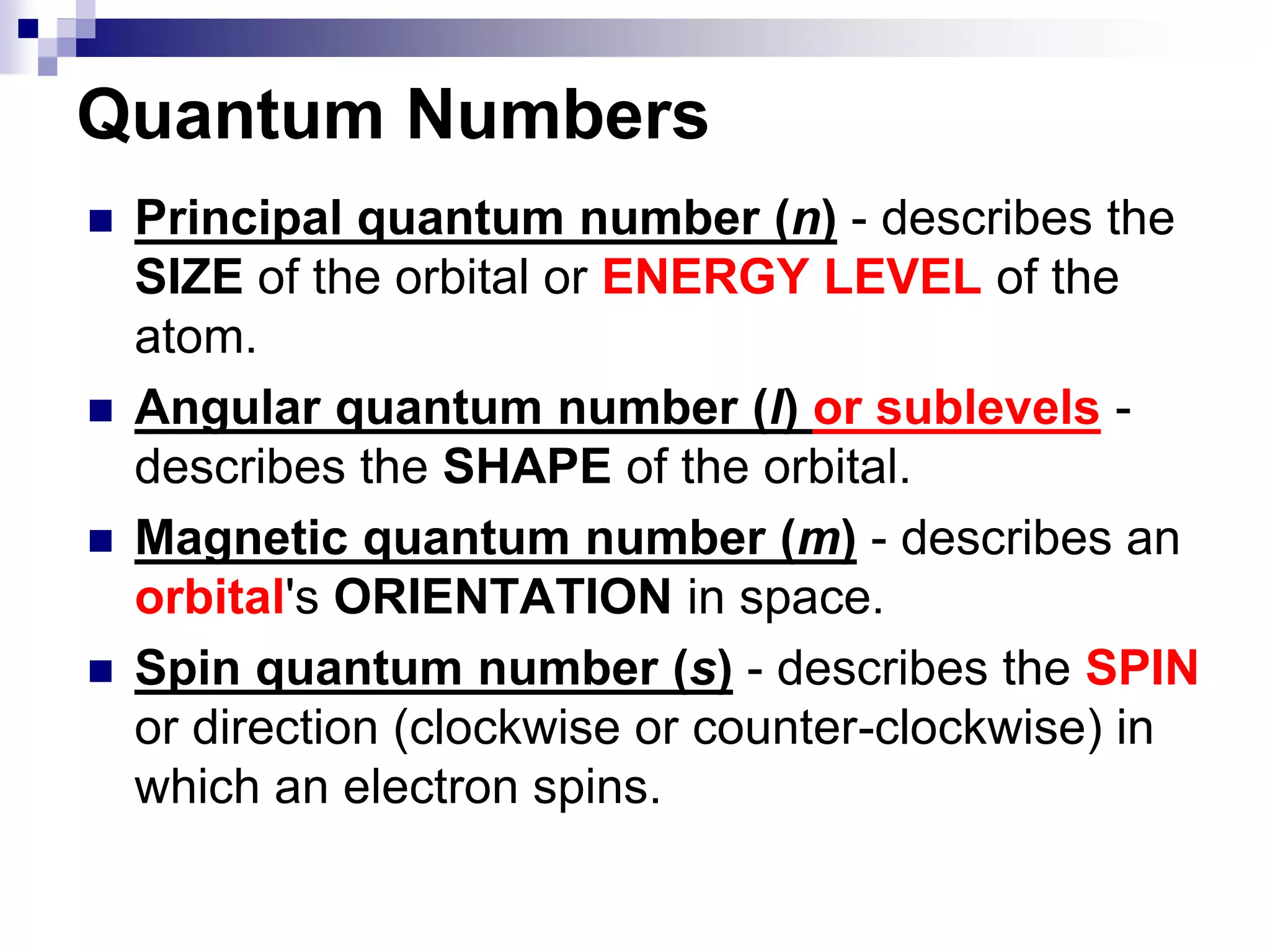 Quantum Numbers

Principal quantum number (n) - describes the SIZE of the orbital or ENERGY LEVEL of the atom.

Angular quantum number (l) or sublevels - describes the SHAPE of the orbital.

Magnetic quantum number (m) - describes an orbital's ORIENTATION in space.

Spin quantum number (s) - describes the SPIN or direction (clockwise or counter-clockwise) in which an electron spins.